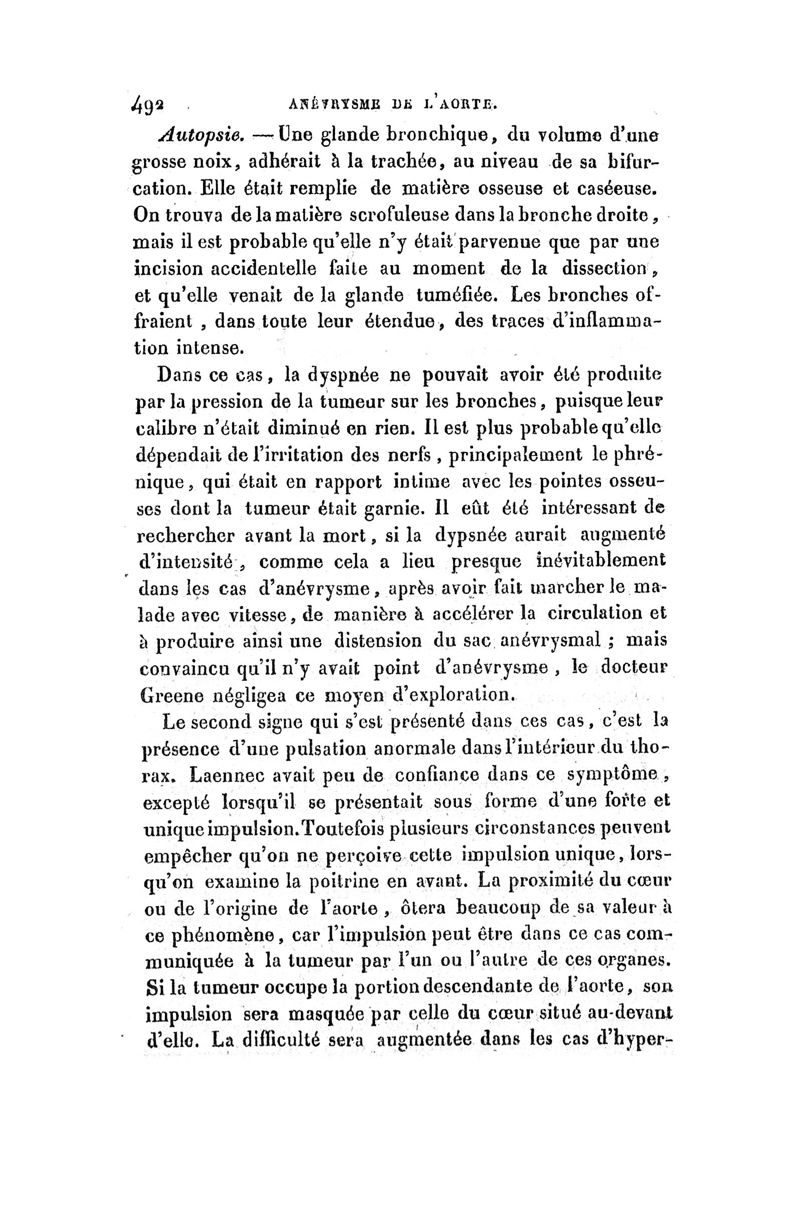 492 ANÉVRYSME DE L'AORTE.

Autopsie. — Une glande bronchique, du volume d'une grosse noix, adhérait à la trachée, au niveau de sa bifurcation. Elle était remplie de matière osseuse et caséeuse. On trouva de la matière scrofuleuse dans la bronche droite, mais il est probable qu'elle n'y était parvenue que par une incision accidentelle faite au moment de la dissection, et qu'elle venait de la glande tuméfiée. Les bronches offraient, dans toute leur étendue, des traces d'inflammation intense.

Dans ce cas, la dyspnée ne pouvait avoir été produite par la pression de la tumeur sur les bronches, puisque leur calibre n'était diminué en rien. Il est plus probable qu'elle dépendait de l'irritation des nerfs, principalement le phrénique, qui était en rapport intime avec les pointes osseuses dont la tumeur était garnie. Il eût été intéressant de rechercher avant la mort, si la dypsnée aurait augmenté d'intensité, comme cela a lieu presque inévitablement dans les cas d'anévrysme, après avoir fait marcher le malade avec vitesse, de manière à accélérer la circulation et à produire ainsi une distension du sac anévrysmal ; mais convaincu qu'il n'y avait point d'anévrysme, le docteur Greene négligea ce moyen d'exploration.

Le second signe qui s'est présenté dans ces cas, c'est la présence d'une pulsation anormale dans l'intérieur du thorax. Laennec avait peu de confiance dans ce symptôme, excepté lorsqu'il se présentait sous forme d'une forte et unique impulsion. Toutefois plusieurs circonstances peuvent empêcher qu'on ne perçoive cette impulsion unique, lorsqu'on examine la poitrine en avant. La proximité du cœur ou de l'origine de l'aorte, ôtera beaucoup de sa valeur à ce phénomène, car l'impulsion peut être dans ce cas communiquée à la tumeur par l'un ou l'autre de ces organes. Si la tumeur occupe la portion descendante de l'aorte, son impulsion sera masquée par celle du cœur situé au-devant d'elle. La difficulté sera augmentée dans les cas d'hyper-